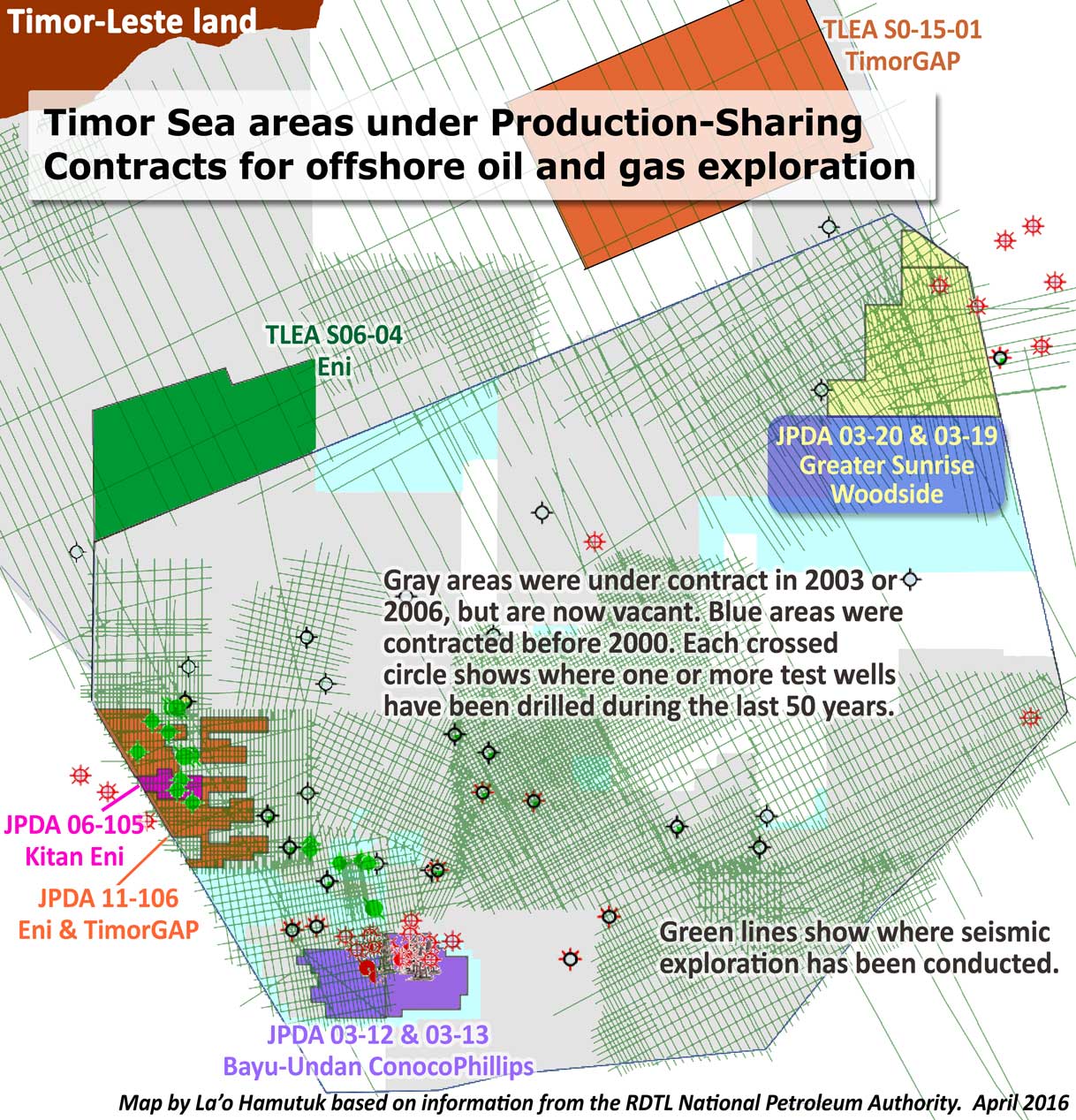 Timor-Leste land

TLEA S0-15-01
TimorGAP

Timor Sea areas under Production-Sharing Contracts for offshore oil and gas exploration

TLEA S06-04
Eni

JPDA 03-20 & 03-19
Greater Sunrise
Woodside

Gray areas were under contract in 2003 or 2006, but are now vacant. Blue areas were contracted before 2000. Each crossed circle shows where one or more test wells have been drilled during the last 50 years.

JPDA 06-105
Kitan Eni

JPDA 11-106
Eni & TimorGAP

Green lines show where seismic exploration has been conducted.

JPDA 03-12 & 03-13
Bayu-Undan ConocoPhillips

Map by La'o Hamutuk based on information from the RDTL National Petroleum Authority. April 2016